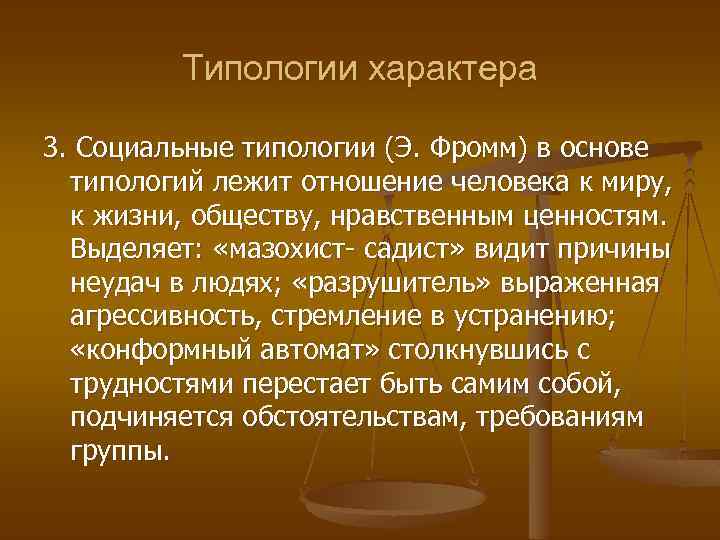 Типологии характера

3. Социальные типологии (Э. Фромм) в основе типологий лежит отношение человека к миру, к жизни, обществу, нравственным ценностям. Выделяет: «мазохист- садист» видит причины неудач в людях; «разрушитель» выраженная агрессивность, стремление в устранению; «конформный автомат» столкнувшись с трудностями перестает быть самим собой, подчиняется обстоятельствам, требованиям группы.